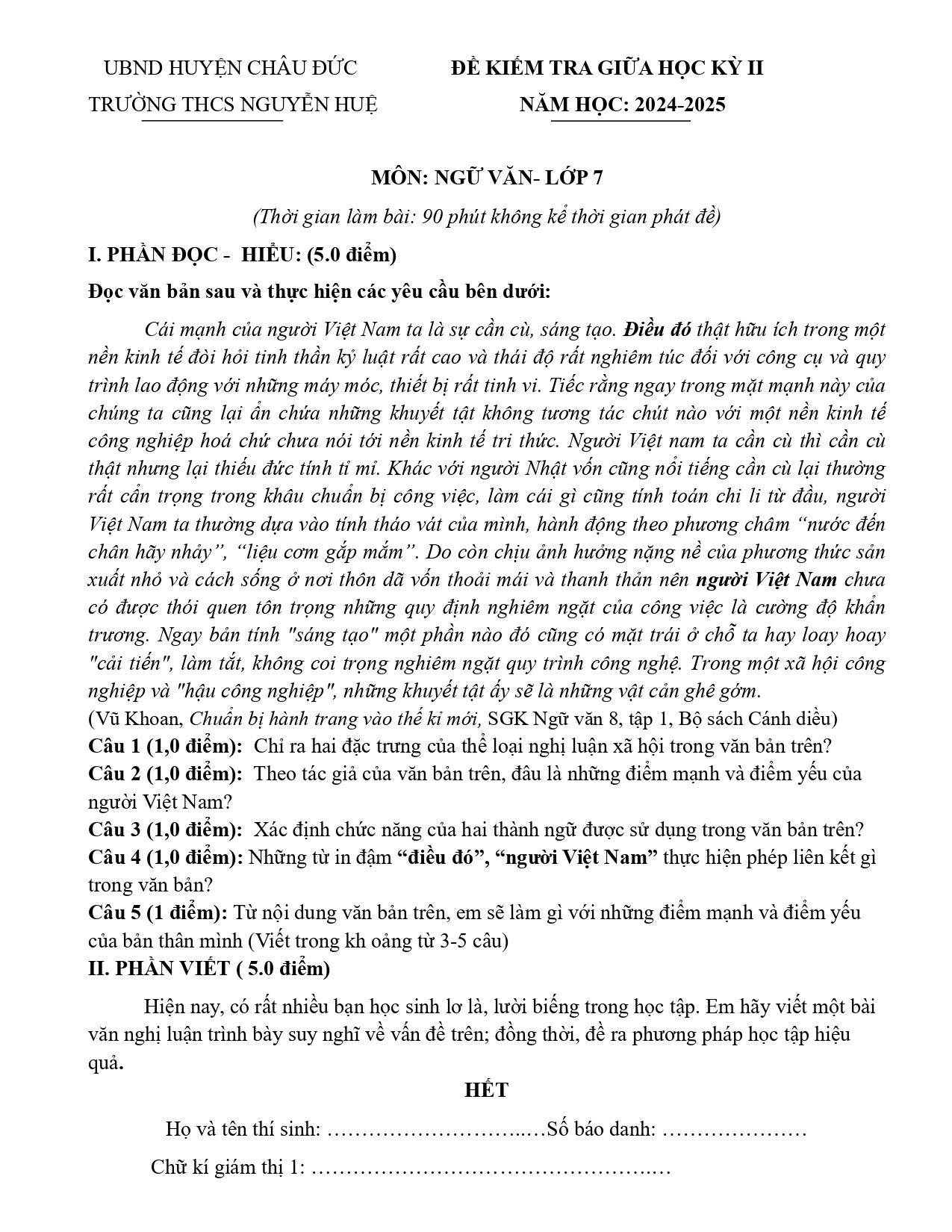 UBND HUYỆN CHÂU ĐỨC
TRƯỜNG THCS NGUYỄN HUỆ

ĐỀ KIỂM TRA GIỮA HỌC KỲ II
NĂM HỌC: 2024-2025

MÔN: NGỮ VĂN- LỚP 7

(Thời gian làm bài: 90 phút không kể thời gian phát đề)

I. PHẦN ĐỌC - HIỂU: (5.0 điểm)

Đọc văn bản sau và thực hiện các yêu cầu bên dưới:

Cái mạnh của người Việt Nam ta là sự cần cù, sáng tạo. Điều đó thật hữu ích trong một nền kinh tế đòi hỏi tinh thần kỷ luật rất cao và thái độ rất nghiêm túc đối với công cụ và quy trình lao động với những máy móc, thiết bị rất tinh vi. Tiếc rằng ngay trong mặt mạnh này của chúng ta cũng lại ẩn chứa những khuyết tật không tương tác chút nào với một nền kinh tế công nghiệp hoá chứ chưa nói tới nền kinh tế tri thức. Người Việt nam ta cần cù thì cần cù thật nhưng lại thiếu đức tính tỉ mỉ. Khác với người Nhật vốn cũng nổi tiếng cần cù lại thường rất cẩn trọng trong khâu chuẩn bị công việc, làm cái gì cũng tính toán chi li từ đầu, người Việt Nam ta thường dựa vào tính tháo vát của mình, hành động theo phương châm "nước đến chân hãy nhảy", "liệu cơm gắp mắm". Do còn chịu ảnh hưởng nặng nề của phương thức sản xuất nhỏ và cách sống ở nơi thôn dã vốn thoải mái và thanh thản nên người Việt Nam chưa có được thói quen tôn trọng những quy định nghiêm ngặt của công việc là cường độ khẩn trương. Ngay bản tính "sáng tạo" một phần nào đó cũng có mặt trái ở chỗ ta hay loay hoay "cải tiến", làm tắt, không coi trọng nghiêm ngặt quy trình công nghệ. Trong một xã hội công nghiệp và "hậu công nghiệp", những khuyết tật ấy sẽ là những vật cản ghê gớm.
(Vũ Khoan, Chuẩn bị hành trang vào thế kỉ mới, SGK Ngữ văn 8, tập 1, Bộ sách Cánh diều)

Câu 1 (1,0 điểm): Chỉ ra hai đặc trưng của thể loại nghị luận xã hội trong văn bản trên?

Câu 2 (1,0 điểm): Theo tác giả của văn bản trên, đâu là những điểm mạnh và điểm yếu của người Việt Nam?

Câu 3 (1,0 điểm): Xác định chức năng của hai thành ngữ được sử dụng trong văn bản trên?

Câu 4 (1,0 điểm): Những từ in đậm "điều đó", "người Việt Nam" thực hiện phép liên kết gì trong văn bản?

Câu 5 (1 điểm): Từ nội dung văn bản trên, em sẽ làm gì với những điểm mạnh và điểm yếu của bản thân mình (Viết trong kh oảng từ 3-5 câu)

II. PHẦN VIẾT ( 5.0 điểm)

Hiện nay, có rất nhiều bạn học sinh lơ là, lười biếng trong học tập. Em hãy viết một bài văn nghị luận trình bày suy nghĩ về vấn đề trên; đồng thời, đề ra phương pháp học tập hiệu quả.

HẾT

Họ và tên thí sinh: ____Số báo danh: ____

Chữ kí giám thị 1: ____